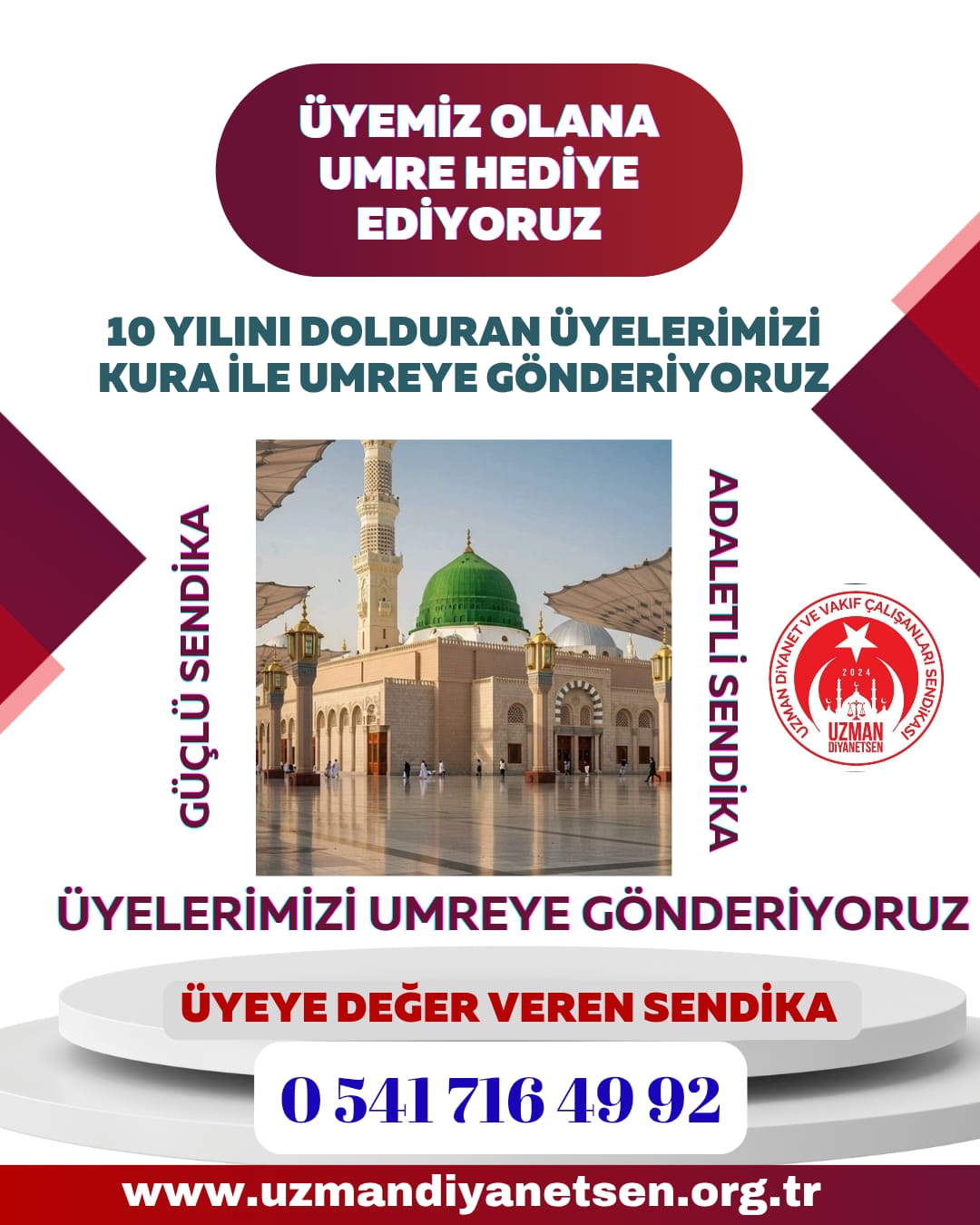 ÜYEMİZ OLANA UMRE HEDİYE EDİYORUZ

10 YILINI DOLDURAN ÜYELERİMİZİ KURA İLE UMREYE GÖNDERİYORUZ

GÜÇLÜ SENDİKA

ADALETLİ SENDİKA

UZMAN DİYANET VE VAKIF ÇALIŞANLARI SENDİKASI
2024
UZMAN
DİYANETSEN

ÜYELERİMİZİ UMREYE GÖNDERİYORUZ

ÜYEYE DEĞER VEREN SENDİKA

0 541 716 49 92

www.uzmandiyanetsen.org.tr